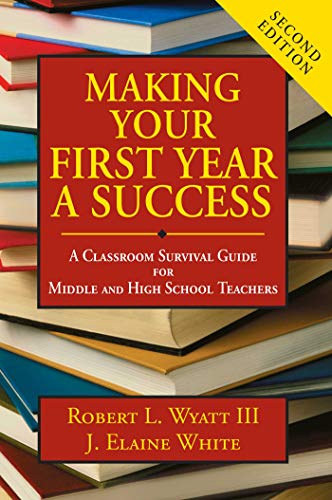 SECOND EDITION

MAKING YOUR FIRST YEAR A SUCCESS

A CLASSROOM SURVIVAL GUIDE FOR MIDDLE AND HIGH SCHOOL TEACHERS

ROBERT L. WYATT III
J. ELAINE WHITE